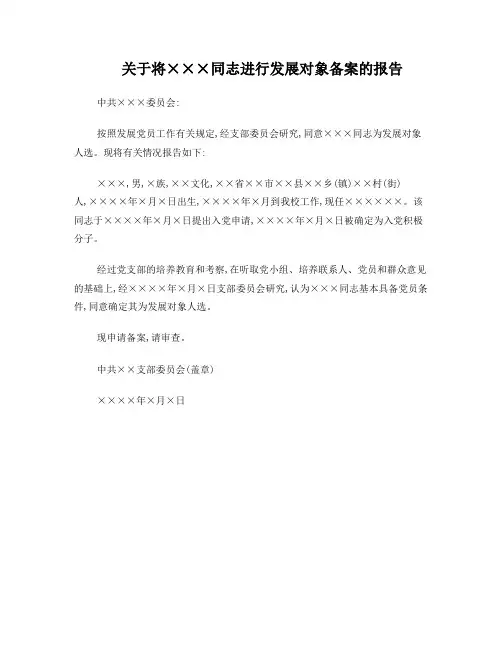 关于将×××同志进行发展对象备案的报告

中共×××委员会:

按照发展党员工作有关规定,经支部委员会研究,同意×××同志为发展对象人选。现将有关情况报告如下:

×××,男,×族,××文化,××省××市××县××乡(镇)××村(街)人,××××年×月×日出生,××××年×月到我校工作,现任××××××。该同志于××××年×月×日提出入党申请,××××年×月×日被确定为入党积极分子。

经过党支部的培养教育和考察,在听取党小组、培养联系人、党员和群众意见的基础上,经××××年×月×日支部委员会研究,认为×××同志基本具备党员条件,同意确定其为发展对象人选。

现申请备案,请审查。

中共××支部委员会(盖章)

××××年×月×日